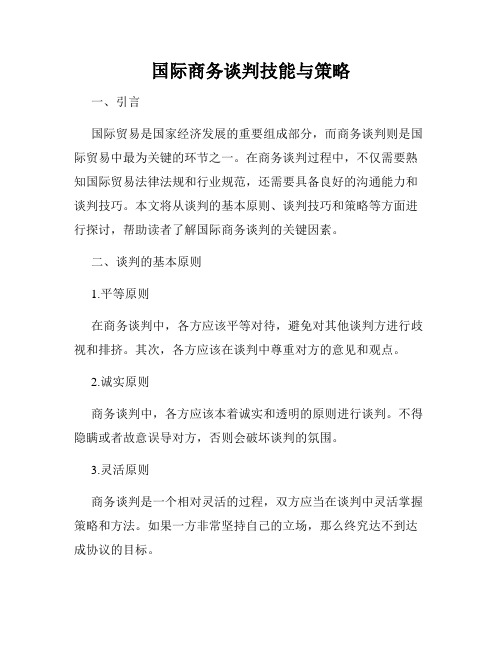 国际商务谈判技能与策略

一、引言

国际贸易是国家经济发展的重要组成部分，而商务谈判则是国际贸易中最为关键的环节之一。在商务谈判过程中，不仅需要熟知国际贸易法律法规和行业规范，还需要具备良好的沟通能力和谈判技巧。本文将从谈判的基本原则、谈判技巧和策略等方面进行探讨，帮助读者了解国际商务谈判的关键因素。

二、谈判的基本原则

1.平等原则

在商务谈判中，各方应该平等对待，避免对其他谈判方进行歧视和排挤。其次，各方应该在谈判中尊重对方的意见和观点。

2.诚实原则

商务谈判中，各方应该本着诚实和透明的原则进行谈判。不得隐瞒或者故意误导对方，否则会破坏谈判的氛围。

3.灵活原则

商务谈判是一个相对灵活的过程，双方应当在谈判中灵活掌握策略和方法。如果一方非常坚持自己的立场，那么终究达不到达成协议的目标。